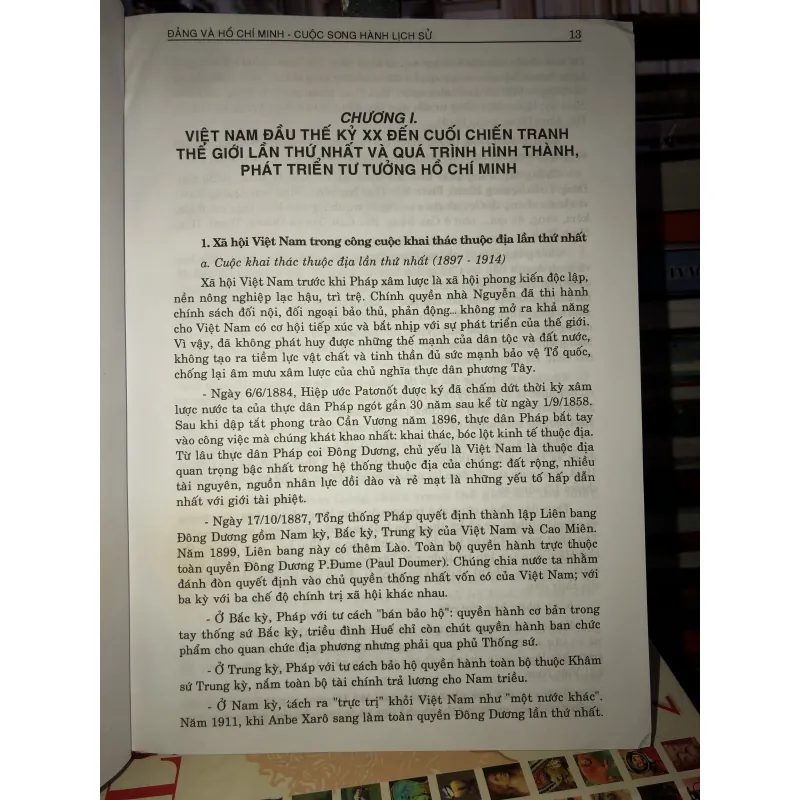 ĐẢNG VÀ HỒ CHÍ MINH - CUỘC SONG HÀNH LỊCH SỬ 13

CHƯƠNG I.
VIỆT NAM ĐẦU THẾ KỶ XX ĐẾN CUỐI CHIẾN TRANH THẾ GIỚI LẦN THỨ NHẤT VÀ QUÁ TRÌNH HÌNH THÀNH, PHÁT TRIỂN TƯ TƯỞNG HỒ CHÍ MINH

1. Xã hội Việt Nam trong công cuộc khai thác thuộc địa lần thứ nhất

a. Cuộc khai thác thuộc địa lần thứ nhất (1897 - 1914)

Xã hội Việt Nam trước khi Pháp xâm lược là xã hội phong kiến độc lập, nền nông nghiệp lạc hậu, trì trệ. Chính quyền nhà Nguyễn đã thi hành chính sách đối nội, đối ngoại bảo thủ, phản động... không mở ra khả năng cho Việt Nam có cơ hội tiếp xúc và bắt nhịp với sự phát triển của thế giới. Vì vậy, đã không phát huy được những thế mạnh của dân tộc và đất nước, không tạo ra tiềm lực vật chất và tinh thần đủ sức mạnh bảo vệ Tổ quốc, chống lại âm mưu xâm lược của chủ nghĩa thực dân phương Tây.

- Ngày 6/6/1884, Hiệp ước Patơnốt được ký đã chấm dứt thời kỳ xâm lược nước ta của thực dân Pháp ngót gần 30 năm sau kể từ ngày 1/9/1858. Sau khi dập tắt phong trào Cần Vương năm 1896, thực dân Pháp bắt tay vào công việc mà chúng khát khao nhất: khai thác, bóc lột kinh tế thuộc địa. Từ lâu thực dân Pháp coi Đông Dương, chủ yếu là Việt Nam là thuộc địa quan trọng bậc nhất trong hệ thống thuộc địa của chúng: đất rộng, nhiều tài nguyên, nguồn nhân lực dồi dào và rẻ mạt là những yếu tố hấp dẫn nhất với giới tài phiệt.

- Ngày 17/10/1887, Tổng thống Pháp quyết định thành lập Liên bang Đông Dương gồm Nam kỳ, Bắc kỳ, Trung kỳ của Việt Nam và Cao Miên. Năm 1899, Liên bang này có thêm Lào. Toàn bộ quyền hành trực thuộc toàn quyền Đông Dương P.Đume (Paul Doumer). Chúng chia nước ta nhằm đánh đòn quyết định vào chủ quyền thống nhất vốn có của Việt Nam; với ba kỳ với ba chế độ chính trị xã hội khác nhau.

- Ở Bắc kỳ, Pháp với tư cách "bán bảo hộ": quyền hành cơ bản trong tay thống sứ Bắc kỳ, triều đình Huế chỉ còn chút quyền hành ban chức phẩm cho quan chức địa phương nhưng phải qua phủ Thống sứ.

- Ở Trung kỳ, Pháp với tư cách bảo hộ quyền hành toàn bộ thuộc Khâm sứ Trung kỳ, nắm toàn bộ tài chính trả lương cho Nam triều.

- Ở Nam kỳ, tách ra "trực trị" khỏi Việt Nam như "một nước khác". Năm 1911, khi Anbe Xarô sang làm toàn quyền Đông Dương lần thứ nhất.